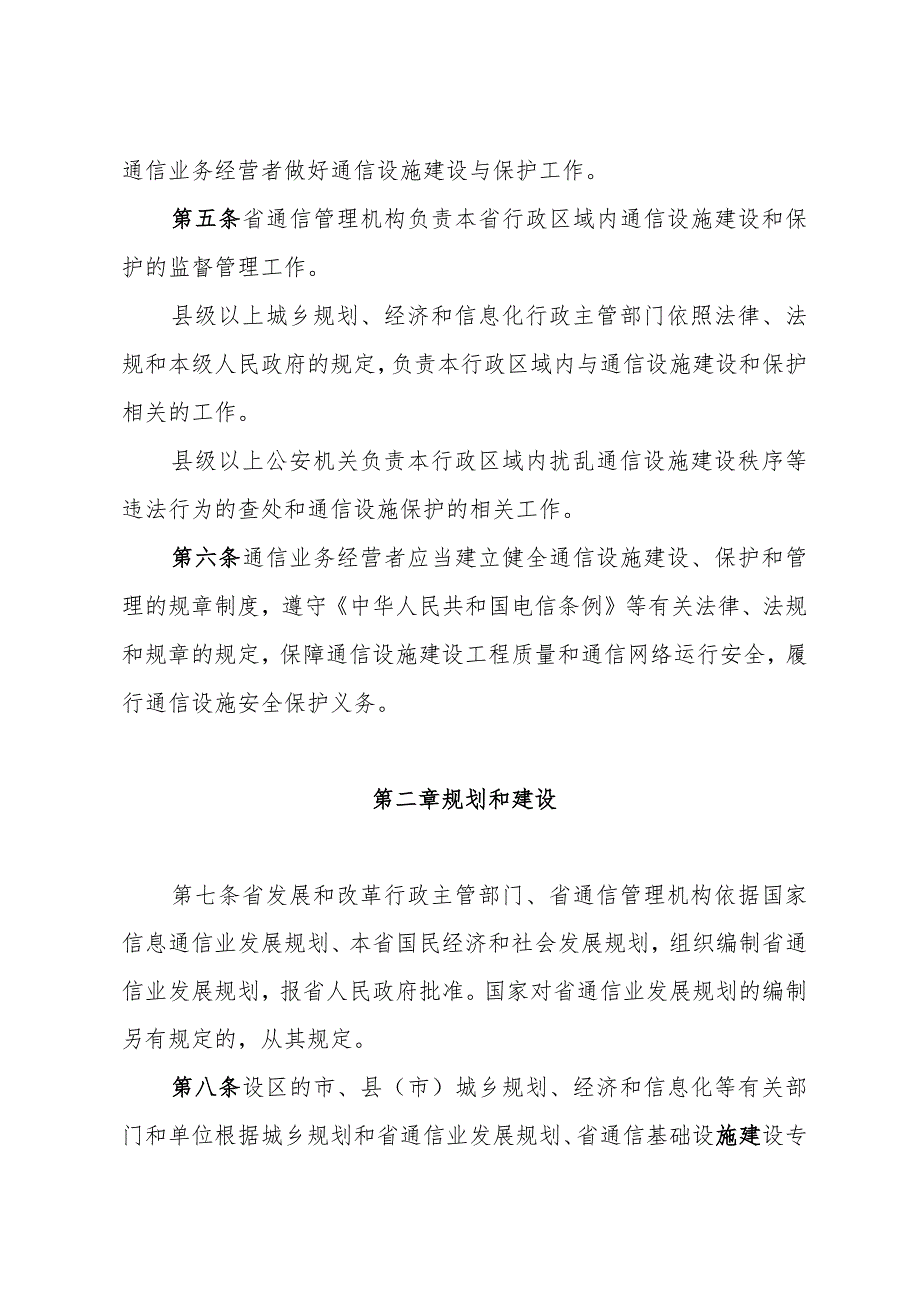 通信业务经营者做好通信设施建设与保护工作。

第五条省通信管理机构负责本省行政区域内通信设施建设和保护的监督管理工作。

县级以上城乡规划、经济和信息化行政主管部门依照法律、法规和本级人民政府的规定，负责本行政区域内与通信设施建设和保护相关的工作。

县级以上公安机关负责本行政区域内扰乱通信设施建设秩序等违法行为的查处和通信设施保护的相关工作。

第六条通信业务经营者应当建立健全通信设施建设、保护和管理的规章制度，遵守《中华人民共和国电信条例》等有关法律、法规和规章的规定，保障通信设施建设工程质量和通信网络运行安全，履行通信设施安全保护义务。

第二章规划和建设

第七条省发展和改革行政主管部门、省通信管理机构依据国家信息通信业发展规划、本省国民经济和社会发展规划，组织编制省通信业发展规划，报省人民政府批准。国家对省通信业发展规划的编制另有规定的，从其规定。

第八条设区的市、县（市）城乡规划、经济和信息化等有关部门和单位根据城乡规划和省通信业发展规划、省通信基础设施建设专